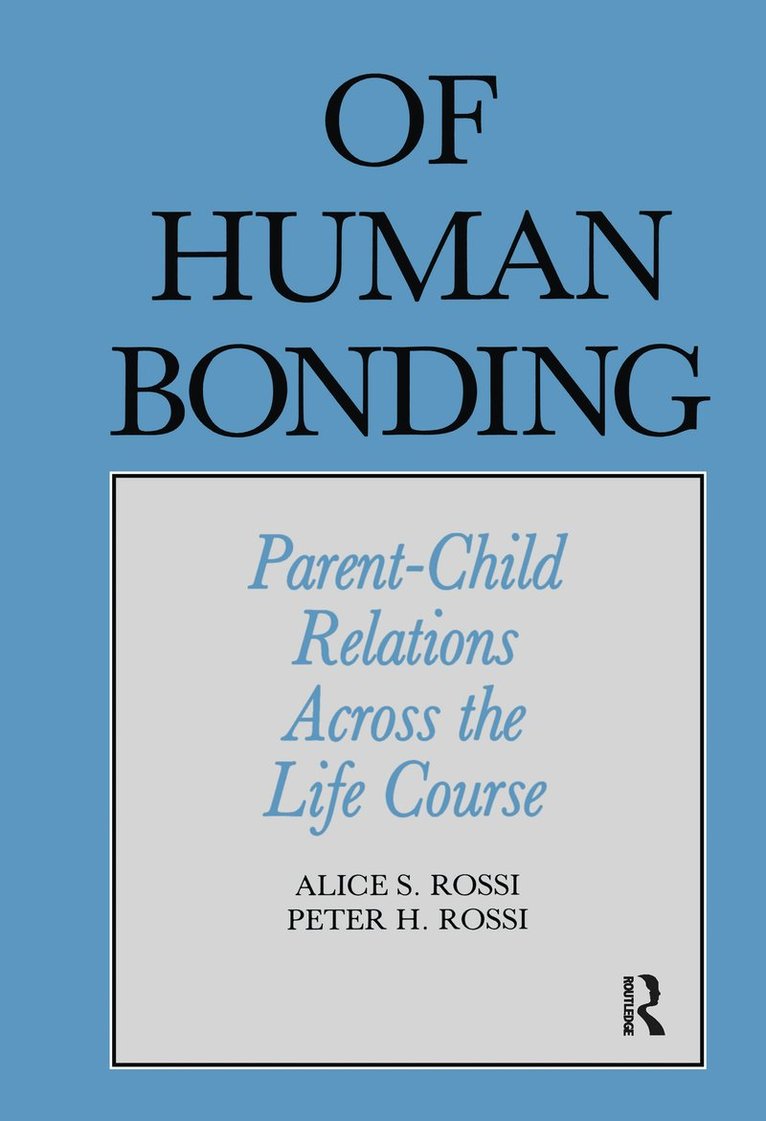 OF HUMAN BONDING

Parent-Child Relations Across the Life Course

ALICE S. ROSSI
PETER H. ROSSI

ROUTLEDGE